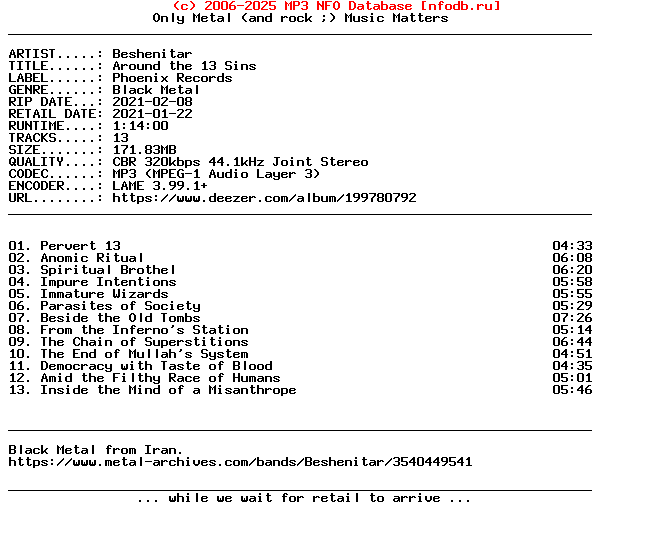 (c) 2006-2025 MP3 NFO Database [nfodb.ru]
Only Metal (and rock ;) Music Matters

ARTIST.....: Beshenitar
TITLE......: Around the 13 Sins
LABEL......: Phoenix Records
GENRE......: Black Metal
RIP DATE...: 2021-02-08
RETAIL DATE: 2021-01-22
RUNTIME....: 1:14:00
TRACKS.....: 13
SIZE.......: 171.83MB
QUALITY....: CBR 320kbps 44.1kHz Joint Stereo
CODEC......: MP3 (MPEG-1 Audio Layer 3)
ENCODER....: LAME 3.99.1+
URL........: https://www.deezer.com/album/199780792

01. Pervert 13 04:33
02. Anomic Ritual 06:08
03. Spiritual Brothel 06:20
04. Impure Intentions 05:58
05. Immature Wizards 05:55
06. Parasites of Society 05:29
07. Beside the Old Tombs 07:26
08. From the Inferno's Station 05:14
09. The Chain of Superstitions 06:44
10. The End of Mullah's System 04:51
11. Democracy with Taste of Blood 04:35
12. Amid the Filthy Race of Humans 05:01
13. Inside the Mind of a Misanthrope 05:46

Black Metal from Iran.
https://www.metal-archives.com/bands/Beshenitar/3540449541

... while we wait for retail to arrive ...